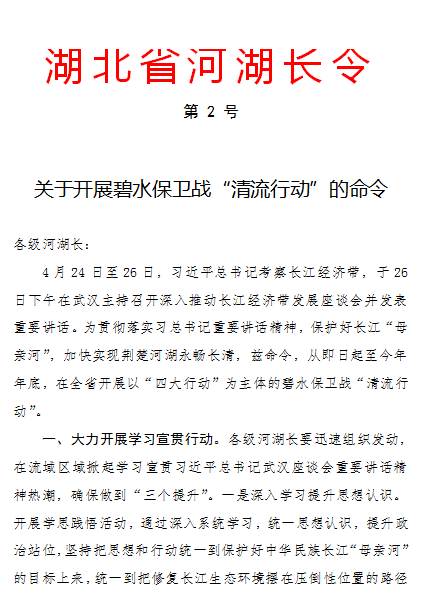 湖北省河湖长令

第 2 号

关于开展碧水保卫战“清流行动”的命令

各级河湖长：

4 月 24 日至 26 日，习近平总书记考察长江经济带，于 26 日下午在武汉主持召开深入推动长江经济带发展座谈会并发表重要讲话。为贯彻落实习总书记重要讲话精神，保护好长江“母亲河”，加快实现荆楚河湖永畅长清，兹命令，从即日起至今年年底，在全省开展以“四大行动”为主体的碧水保卫战“清流行动”。

一、大力开展学习宣贯行动。各级河湖长要迅速组织发动，在流域区域掀起学习宣贯习近平总书记武汉座谈会重要讲话精神热潮，确保做到“三个提升”。一是深入学习提升思想认识。开展学思践悟活动，通过深入系统学习，统一思想认识，提升政治站位，坚持把思想和行动统一到保护好中华民族长江“母亲河”的目标上来，统一到把修复长江生态环境摆在压倒性位置的路径